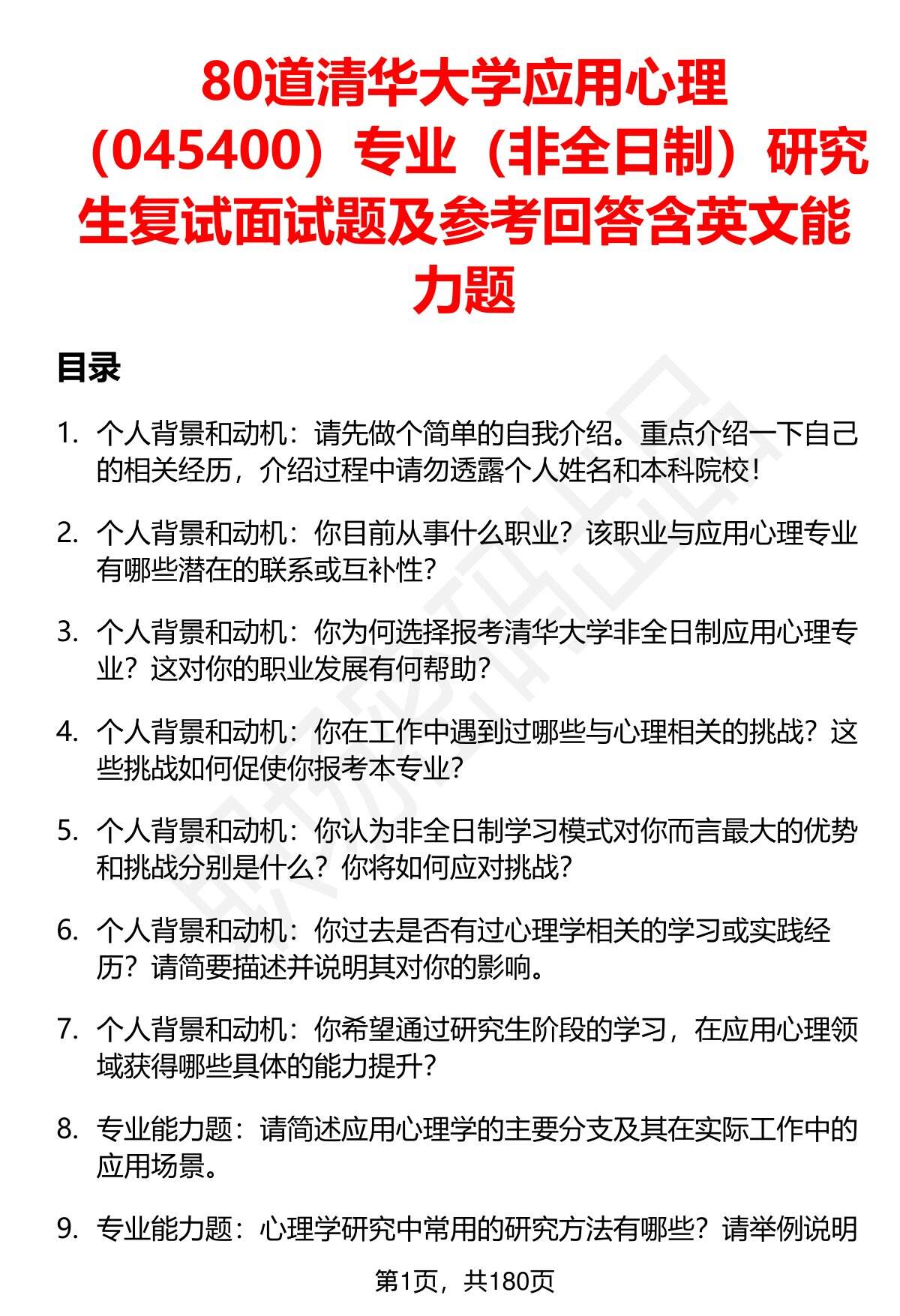 80道清华大学应用心理（045400）专业（非全日制）研究生复试面试题及参考回答含英文能力题

目录

1. 个人背景和动机：请先做个简单的自我介绍。重点介绍一下自己的相关经历，介绍过程中请勿透露个人姓名和本科院校！

2. 个人背景和动机：你目前从事什么职业？该职业与应用心理专业有哪些潜在的联系或互补性？

3. 个人背景和动机：你为何选择报考清华大学非全日制应用心理专业？这对你的职业发展有何帮助？

4. 个人背景和动机：你在工作中遇到过哪些与心理相关的挑战？这些挑战如何促使你报考本专业？

5. 个人背景和动机：你认为非全日制学习模式对你而言最大的优势和挑战分别是什么？你将如何应对挑战？

6. 个人背景和动机：你过去是否有过心理学相关的学习或实践经历？请简要描述并说明其对你的影响。

7. 个人背景和动机：你希望通过研究生阶段的学习，在应用心理领域获得哪些具体的能力提升？

8. 专业能力题：请简述应用心理学的主要分支及其在实际工作中的应用场景。

9. 专业能力题：心理学研究中常用的研究方法有哪些？请举例说明

第1页，共180页